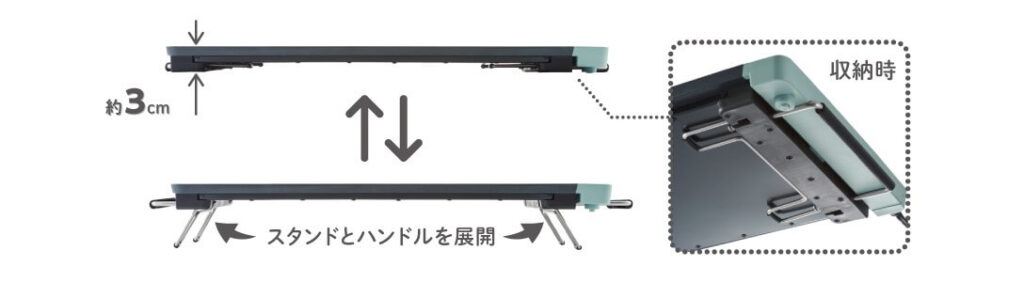 約3cm

スタンドとハンドルを展開

収納時